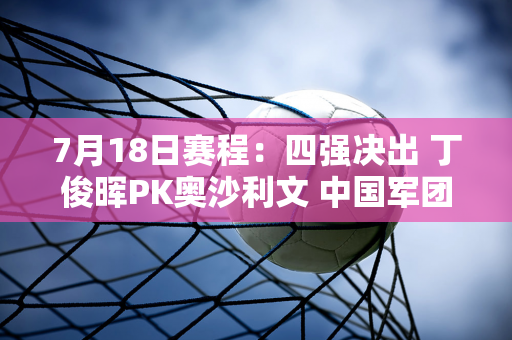 7月18日赛程：四强决出 丁俊晖PK奥沙利文 中国军团